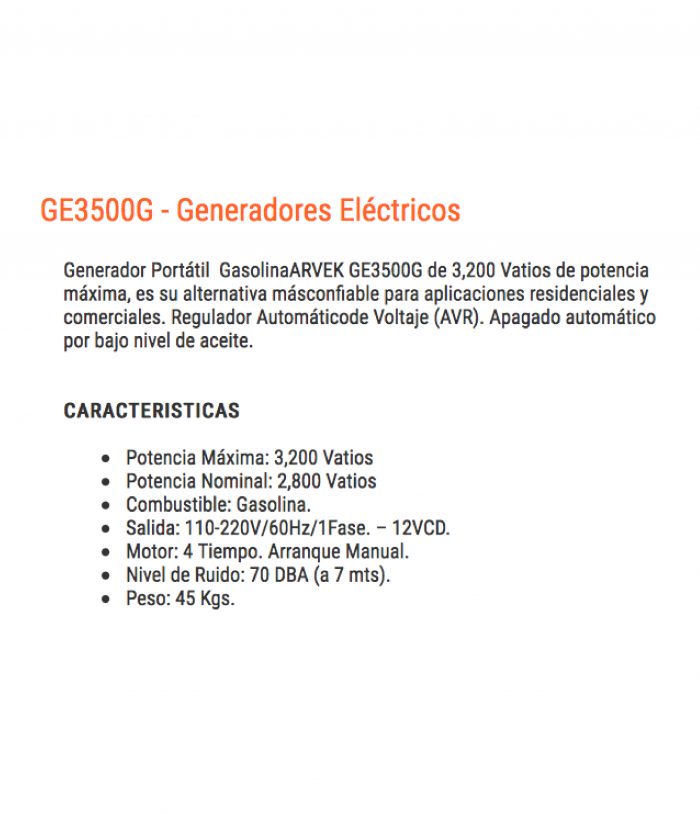 GE3500G - Generadores Eléctricos

Generador Portátil GasolinaARVEK GE3500G de 3,200 Vatios de potencia máxima, es su alternativa másconfiable para aplicaciones residenciales y comerciales. Regulador Automáticode Voltaje (AVR). Apagado automático por bajo nivel de aceite.

CARACTERISTICAS

- Potencia Máxima: 3,200 Vatios
- Potencia Nominal: 2,800 Vatios
- Combustible: Gasolina.
- Salida: 110-220V/60Hz/1Fase. – 12VCD.
- Motor: 4 Tiempo. Arranque Manual.
- Nivel de Ruido: 70 DBA (a 7 mts).
- Peso: 45 Kgs.